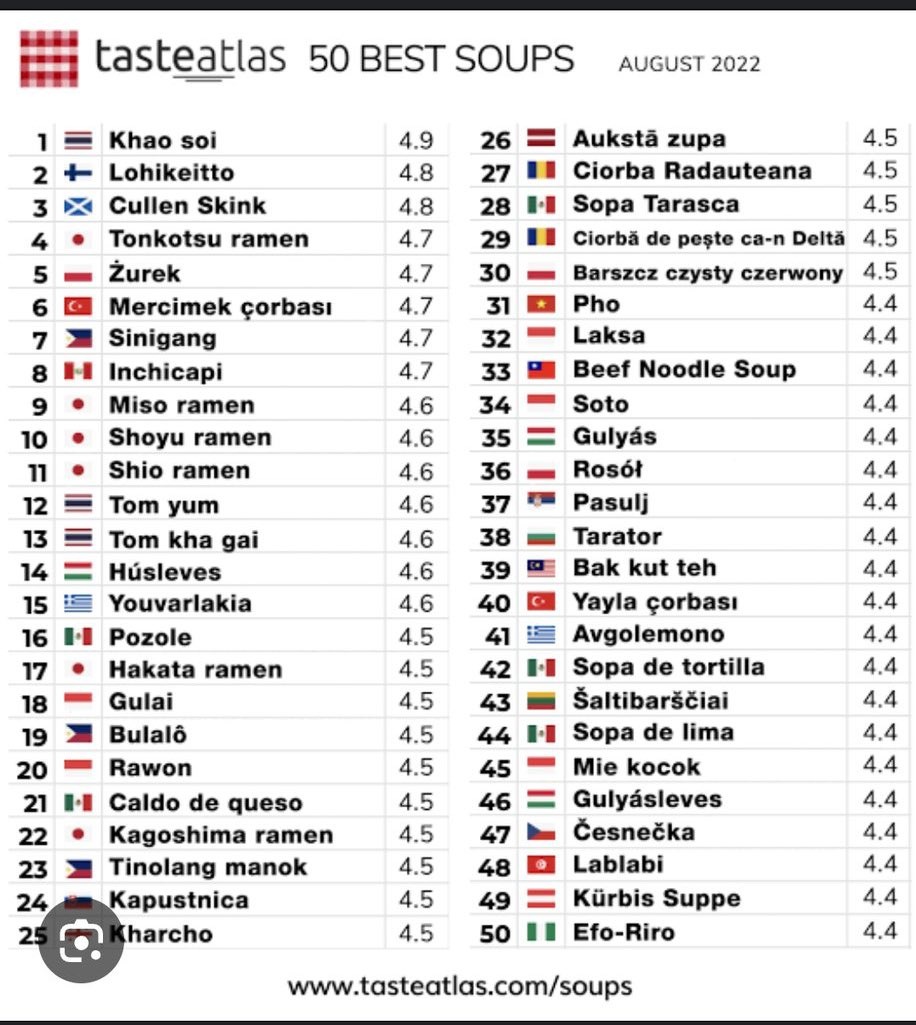 tasteatlas 50 BEST SOUPS AUGUST 2022

| | | |
|---|---|---|
| 1 | Khao soi | 4.9 |
| 2 | Lohikeitto | 4.8 |
| 3 | Cullen Skink | 4.8 |
| 4 | Tonkotsu ramen | 4.7 |
| 5 | Żurek | 4.7 |
| 6 | Mercimek çorbası | 4.7 |
| 7 | Sinigang | 4.7 |
| 8 | Inchicapi | 4.7 |
| 9 | Miso ramen | 4.6 |
| 10 | Shoyu ramen | 4.6 |
| 11 | Shio ramen | 4.6 |
| 12 | Tom yum | 4.6 |
| 13 | Tom kha gai | 4.6 |
| 14 | Húsleves | 4.6 |
| 15 | Youvarlakia | 4.6 |
| 16 | Pozole | 4.5 |
| 17 | Hakata ramen | 4.5 |
| 18 | Gulai | 4.5 |
| 19 | Bulalô | 4.5 |
| 20 | Rawon | 4.5 |
| 21 | Caldo de queso | 4.5 |
| 22 | Kagoshima ramen | 4.5 |
| 23 | Tinolang manok | 4.5 |
| 24 | Kapustnica | 4.5 |
| 25 | Kharcho | 4.5 |

| | | |
|---|---|---|
| 26 | Aukstā zupa | 4.5 |
| 27 | Ciorba Radauteana | 4.5 |
| 28 | Sopa Tarasca | 4.5 |
| 29 | Ciorbă de pește ca-n Deltă | 4.5 |
| 30 | Barszcz czysty czerwony | 4.5 |
| 31 | Pho | 4.4 |
| 32 | Laksa | 4.4 |
| 33 | Beef Noodle Soup | 4.4 |
| 34 | Soto | 4.4 |
| 35 | Gulyás | 4.4 |
| 36 | Rosół | 4.4 |
| 37 | Pasulj | 4.4 |
| 38 | Tarator | 4.4 |
| 39 | Bak kut teh | 4.4 |
| 40 | Yayla çorbası | 4.4 |
| 41 | Avgolemono | 4.4 |
| 42 | Sopa de tortilla | 4.4 |
| 43 | Šaltibarščiai | 4.4 |
| 44 | Sopa de lima | 4.4 |
| 45 | Mie kocok | 4.4 |
| 46 | Gulyásleves | 4.4 |
| 47 | Česnečka | 4.4 |
| 48 | Lablabi | 4.4 |
| 49 | Kürbis Suppe | 4.4 |
| 50 | Efo-Riro | 4.4 |

www.tasteatlas.com/soups